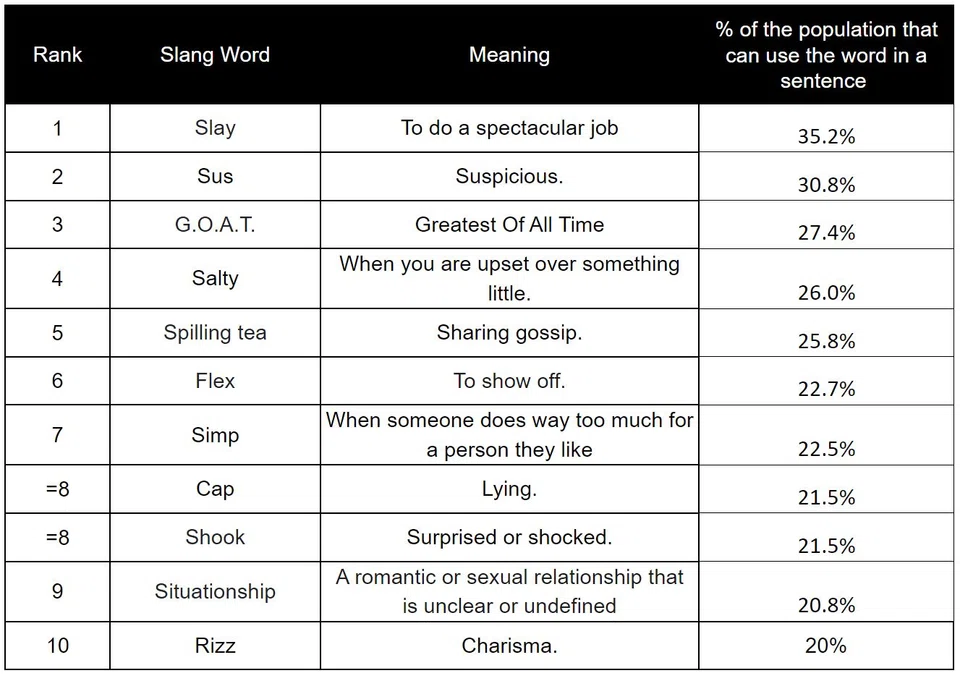 | Rank | Slang Word | Meaning | % of the population that can use the word in a sentence |
|---|---|---|---|
| 1 | Slay | To do a spectacular job | 35.2% |
| 2 | Sus | Suspicious. | 30.8% |
| 3 | G.O.A.T. | Greatest Of All Time | 27.4% |
| 4 | Salty | When you are upset over something little. | 26.0% |
| 5 | Spilling tea | Sharing gossip. | 25.8% |
| 6 | Flex | To show off. | 22.7% |
| 7 | Simp | When someone does way too much for a person they like | 22.5% |
| =8 | Cap | Lying. | 21.5% |
| =8 | Shook | Surprised or shocked. | 21.5% |
| 9 | Situationship | A romantic or sexual relationship that is unclear or undefined | 20.8% |
| 10 | Rizz | Charisma. | 20% |